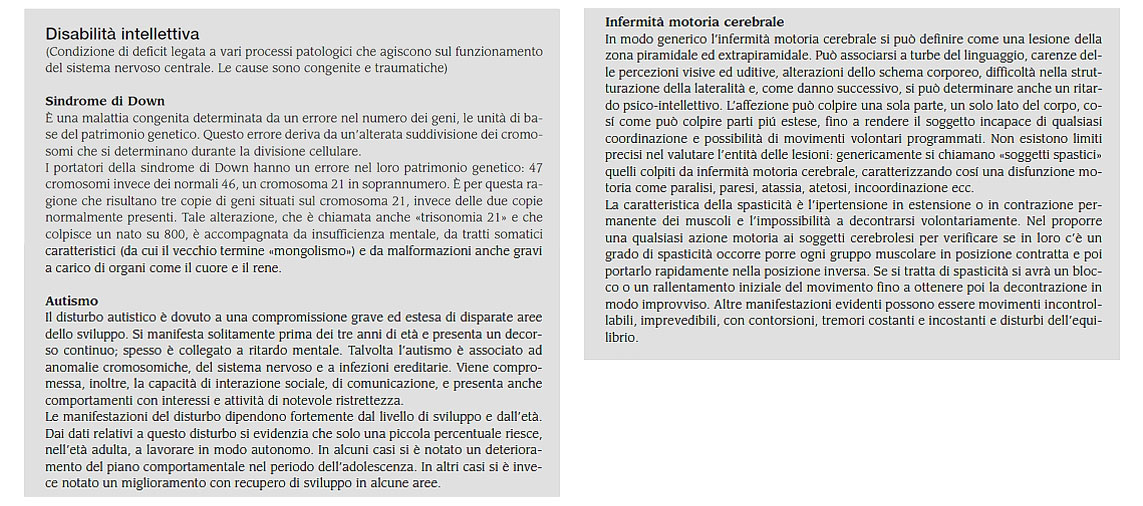 Disabilità intellettiva
(Condizione di deficit legata a vari processi patologici che agiscono sul funzionamento del sistema nervoso centrale. Le cause sono congenite e traumatiche)

Sindrome di Down
È una malattia congenita determinata da un errore nel numero dei geni, le unità di base del patrimonio genetico. Questo errore deriva da un'alterata suddivisione dei cromosomi che si determinano durante la divisione cellulare.
I portatori della sindrome di Down hanno un errore nel loro patrimonio genetico: 47 cromosomi invece dei normali 46, un cromosoma 21 in soprannumero. È per questa ragione che risultano tre copie di geni situati sul cromosoma 21, invece delle due copie normalmente presenti. Tale alterazione, che è chiamata anche «trisonomia 21» e che colpisce un nato su 800, è accompagnata da insufficienza mentale, da tratti somatici caratteristici (da cui il vecchio termine «mongolismo») e da malformazioni anche gravi a carico di organi come il cuore e il rene.

Autismo
Il disturbo autistico è dovuto a una compromissione grave ed estesa di disparate aree dello sviluppo. Si manifesta solitamente prima dei tre anni di età e presenta un decorso continuo; spesso è collegato a ritardo mentale. Talvolta l'autismo è associato ad anomalie cromosomiche, del sistema nervoso e a infezioni ereditarie. Viene compromessa, inoltre, la capacità di interazione sociale, di comunicazione, e presenta anche comportamenti con interessi e attività di notevole ristrettezza.
Le manifestazioni del disturbo dipendono fortemente dal livello di sviluppo e dall'età. Dai dati relativi a questo disturbo si evidenzia che solo una piccola percentuale riesce, nell'età adulta, a lavorare in modo autonomo. In alcuni casi si è notato un deterioramento del piano comportamentale nel periodo dell'adolescenza. In altri casi si è invece notato un miglioramento con recupero di sviluppo in alcune aree.

Infermità motoria cerebrale
In modo generico l'infermità motoria cerebrale si può definire come una lesione della zona piramidale ed extrapiramidale. Può associarsi a turbe del linguaggio, carenze delle percezioni visive ed uditive, alterazioni dello schema corporeo, difficoltà nella strutturazione della lateralità e, come danno successivo, si può determinare anche un ritardo psico-intellettivo. L'affezione può colpire una sola parte, un solo lato del corpo, così come può colpire parti più estese, fino a rendere il soggetto incapace di qualsiasi coordinazione e possibilità di movimenti volontari programmati. Non esistono limiti precisi nel valutare l'entità delle lesioni: genericamente si chiamano «soggetti spastici» quelli colpiti da infermità motoria cerebrale, caratterizzando così una disfunzione motoria come paralisi, paresi, atassia, atetosi, incoordinazione ecc.
La caratteristica della spasticità è l'ipertensione in estensione o in contrazione permanente dei muscoli e l'impossibilità a decontrarsi volontariamente. Nel proporre una qualsiasi azione motoria ai soggetti cerebrolesi per verificare se in loro c'è un grado di spasticità occorre porre ogni gruppo muscolare in posizione contratta e poi portarlo rapidamente nella posizione inversa. Se si tratta di spasticità si avrà un blocco o un rallentamento iniziale del movimento fino a ottenere poi la decontrazione in modo improvviso. Altre manifestazioni evidenti possono essere movimenti incontrollabili, imprevedibili, con contorsioni, tremori costanti e incostanti e disturbi dell'equilibrio.